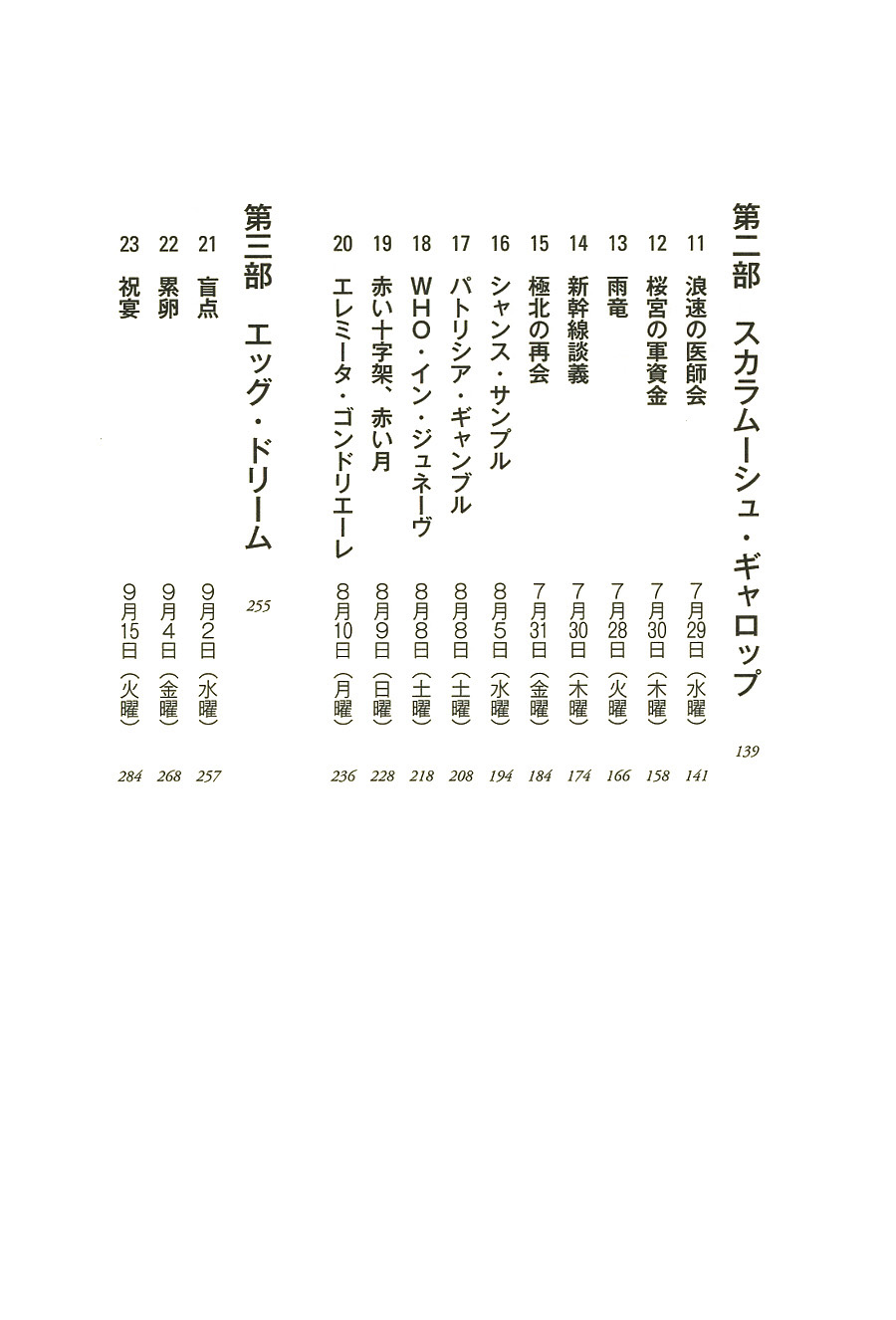 第二部　スカラムーシュ・ギャロップ　139

11　浪速の医師会　7月29日（水曜）　141
12　桜宮の軍資金　7月30日（木曜）　158
13　雨竜　7月28日（火曜）　166
14　新幹線談義　7月30日（木曜）　174
15　極北の再会　7月31日（金曜）　184
16　シャンス・サンプル　8月5日（水曜）　194
17　パトリシア・ギャンブル　8月8日（土曜）　208
18　WHO・イン・ジュネーヴ　8月8日（土曜）　218
19　赤い十字架、赤い月　8月9日（日曜）　228
20　エレミータ・ゴンドリエーレ　8月10日（月曜）　236

第三部　エッグ・ドリーム　255

21　盲点　9月2日（水曜）　257
22　累卵　9月4日（金曜）　268
23　祝宴　9月15日（火曜）　284